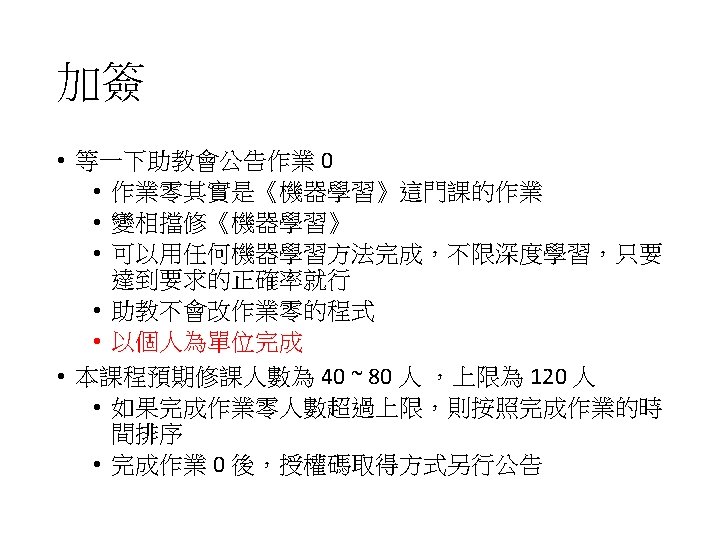 加簽

• 等一下助教會公告作業 0
  • 作業零其實是《機器學習》這門課的作業
  • 變相擋修《機器學習》
  • 可以用任何機器學習方法完成，不限深度學習，只要達到要求的正確率就行
  • 助教不會改作業零的程式
  • 以個人為單位完成
• 本課程預期修課人數為 40 ~ 80 人 ，上限為 120 人
  • 如果完成作業零人數超過上限，則按照完成作業的時間排序
  • 完成作業 0 後，授權碼取得方式另行公告